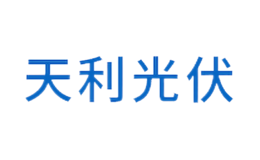 天利光伏